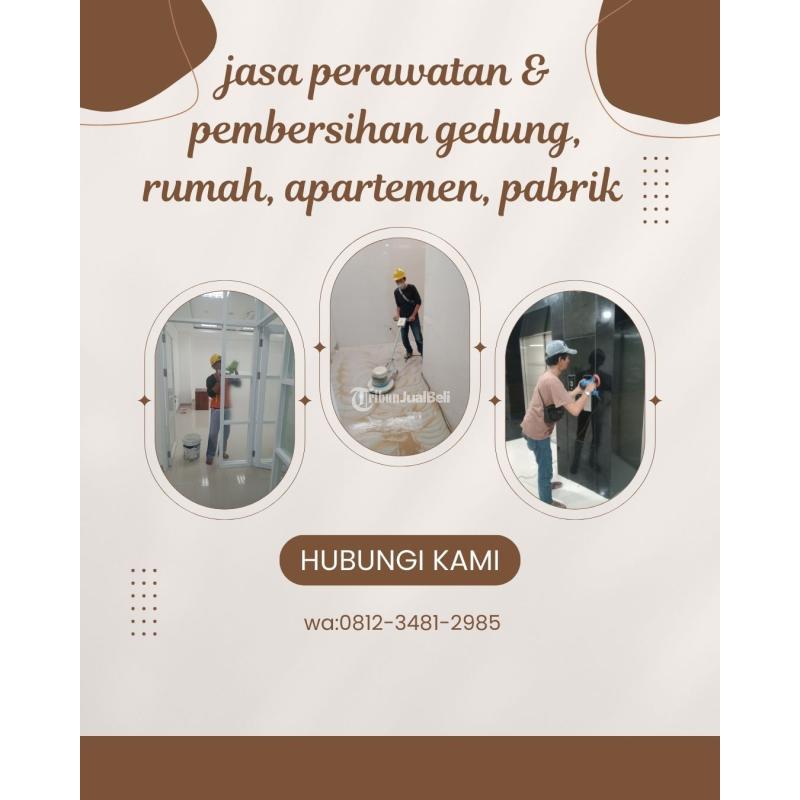 jasa perawatan & pembersihan gedung, rumah, apartemen, pabrik

HUBUNGI KAMI

wa:0812-3481-2985

TribunJualBeli